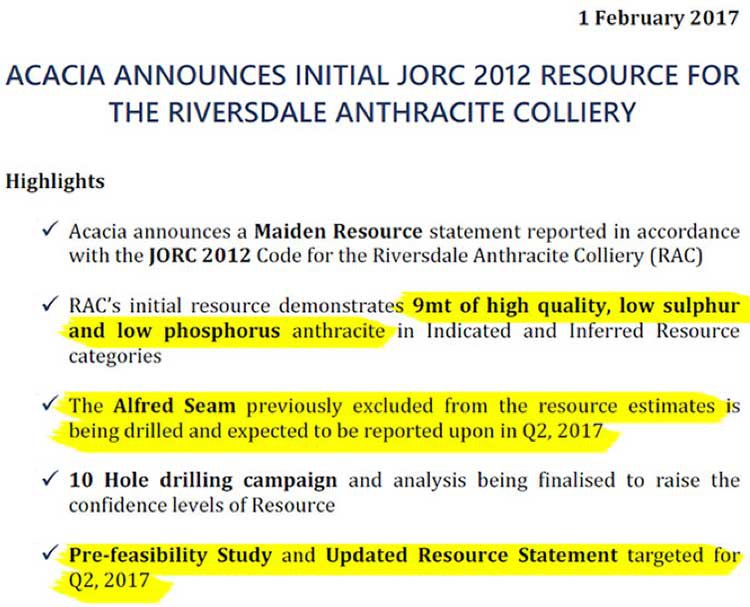 1 February 2017

ACACIA ANNOUNCES INITIAL JORC 2012 RESOURCE FOR THE RIVERSDALE ANTHRACITE COLLIERY

Highlights

✓ Acacia announces a Maiden Resource statement reported in accordance with the JORC 2012 Code for the Riversdale Anthracite Colliery (RAC)

✓ RAC's initial resource demonstrates 9mt of high quality, low sulphur and low phosphorus anthracite in Indicated and Inferred Resource categories

✓ The Alfred Seam previously excluded from the resource estimates is being drilled and expected to be reported upon in Q2, 2017

✓ 10 Hole drilling campaign and analysis being finalised to raise the confidence levels of Resource

✓ Pre-feasibility Study and Updated Resource Statement targeted for Q2, 2017